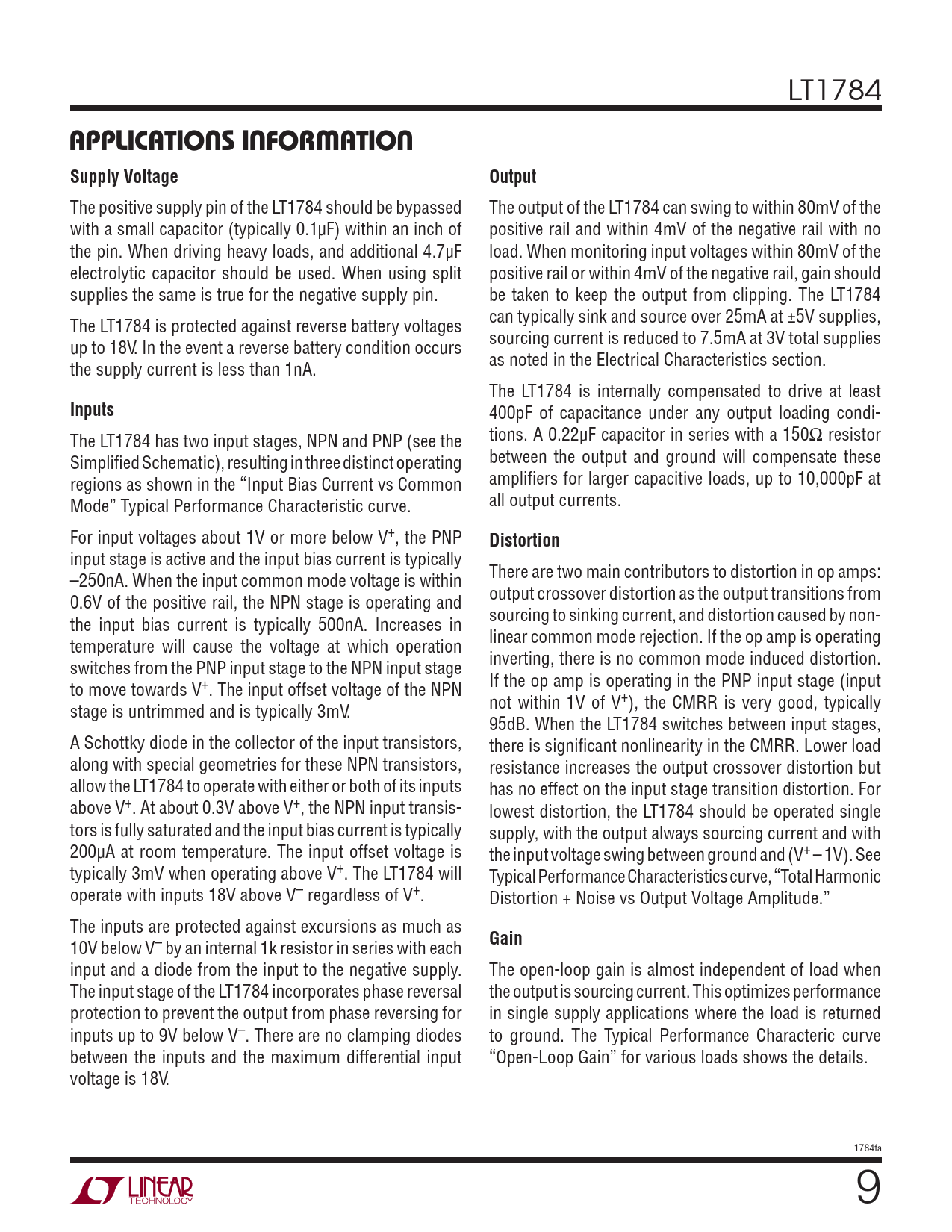 LT1784

APPLICATIONS INFORMATION

Supply Voltage

The positive supply pin of the LT1784 should be bypassed with a small capacitor (typically 0.1µF) within an inch of the pin. When driving heavy loads, and additional 4.7µF electrolytic capacitor should be used. When using split supplies the same is true for the negative supply pin.

The LT1784 is protected against reverse battery voltages up to 18V. In the event a reverse battery condition occurs the supply current is less than 1nA.

Inputs

The LT1784 has two input stages, NPN and PNP (see the Simplified Schematic), resulting in three distinct operating regions as shown in the "Input Bias Current vs Common Mode" Typical Performance Characteristic curve.

For input voltages about 1V or more below $V^+$, the PNP input stage is active and the input bias current is typically –250nA. When the input common mode voltage is within 0.6V of the positive rail, the NPN stage is operating and the input bias current is typically 500nA. Increases in temperature will cause the voltage at which operation switches from the PNP input stage to the NPN input stage to move towards $V^+$. The input offset voltage of the NPN stage is untrimmed and is typically 3mV.

A Schottky diode in the collector of the input transistors, along with special geometries for these NPN transistors, allow the LT1784 to operate with either or both of its inputs above $V^+$. At about 0.3V above $V^+$, the NPN input transistors is fully saturated and the input bias current is typically 200µA at room temperature. The input offset voltage is typically 3mV when operating above $V^+$. The LT1784 will operate with inputs 18V above $V^-$ regardless of $V^+$.

The inputs are protected against excursions as much as 10V below $V^-$ by an internal 1k resistor in series with each input and a diode from the input to the negative supply. The input stage of the LT1784 incorporates phase reversal protection to prevent the output from phase reversing for inputs up to 9V below $V^-$. There are no clamping diodes between the inputs and the maximum differential input voltage is 18V.

Output

The output of the LT1784 can swing to within 80mV of the positive rail and within 4mV of the negative rail with no load. When monitoring input voltages within 80mV of the positive rail or within 4mV of the negative rail, gain should be taken to keep the output from clipping. The LT1784 can typically sink and source over 25mA at ±5V supplies, sourcing current is reduced to 7.5mA at 3V total supplies as noted in the Electrical Characteristics section.

The LT1784 is internally compensated to drive at least 400pF of capacitance under any output loading conditions. A 0.22µF capacitor in series with a 150Ω resistor between the output and ground will compensate these amplifiers for larger capacitive loads, up to 10,000pF at all output currents.

Distortion

There are two main contributors to distortion in op amps: output crossover distortion as the output transitions from sourcing to sinking current, and distortion caused by nonlinear common mode rejection. If the op amp is operating inverting, there is no common mode induced distortion. If the op amp is operating in the PNP input stage (input not within 1V of $V^+$), the CMRR is very good, typically 95dB. When the LT1784 switches between input stages, there is significant nonlinearity in the CMRR. Lower load resistance increases the output crossover distortion but has no effect on the input stage transition distortion. For lowest distortion, the LT1784 should be operated single supply, with the output always sourcing current and with the input voltage swing between ground and ($V^+$ – 1V). See Typical Performance Characteristics curve, "Total Harmonic Distortion + Noise vs Output Voltage Amplitude."

Gain

The open-loop gain is almost independent of load when the output is sourcing current. This optimizes performance in single supply applications where the load is returned to ground. The Typical Performance Characteric curve "Open-Loop Gain" for various loads shows the details.

1784fa

LINEAR TECHNOLOGY

9